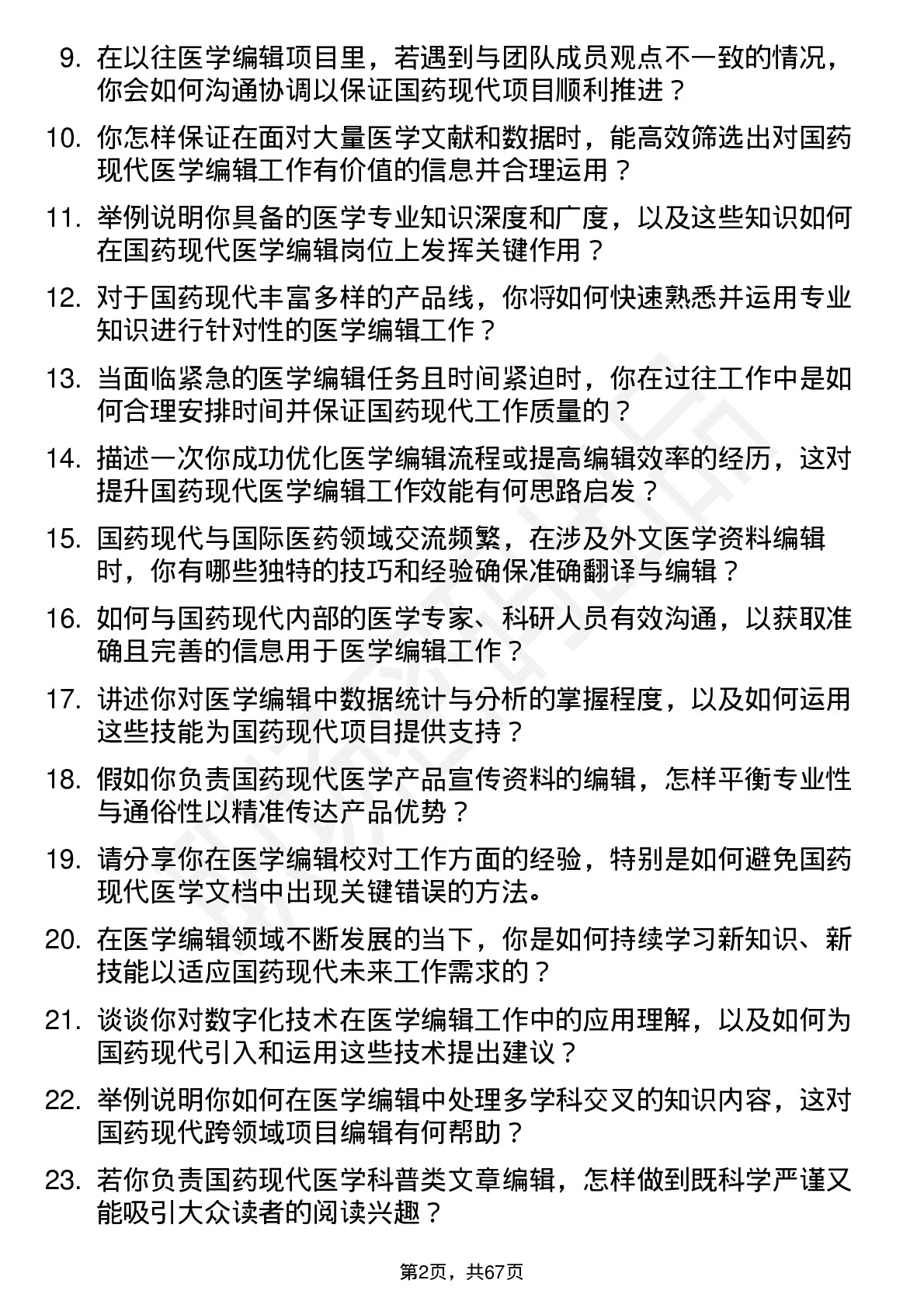 9. 在以往医学编辑项目里，若遇到与团队成员观点不一致的情况，你会如何沟通协调以保证国药现代项目顺利推进？

10. 你怎样保证在面对大量医学文献和数据时，能高效筛选出对国药现代医学编辑工作有价值的信息并合理运用？

11. 举例说明你具备的医学专业知识深度和广度，以及这些知识如何在国药现代医学编辑岗位上发挥关键作用？

12. 对于国药现代丰富多样的产品线，你将如何快速熟悉并运用专业知识进行针对性的医学编辑工作？

13. 当面临紧急的医学编辑任务且时间紧迫时，你在过往工作中是如何合理安排时间并保证国药现代工作质量的？

14. 描述一次你成功优化医学编辑流程或提高编辑效率的经历，这对提升国药现代医学编辑工作效能有何思路启发？

15. 国药现代与国际医药领域交流频繁，在涉及外文医学资料编辑时，你有哪些独特的技巧和经验确保准确翻译与编辑？

16. 如何与国药现代内部的医学专家、科研人员有效沟通，以获取准确且完善的信息用于医学编辑工作？

17. 讲述你对医学编辑中数据统计与分析的掌握程度，以及如何运用这些技能为国药现代项目提供支持？

18. 假如你负责国药现代医学产品宣传资料的编辑，怎样平衡专业性与通俗性以精准传达产品优势？

19. 请分享你在医学编辑校对工作方面的经验，特别是如何避免国药现代医学文档中出现关键错误的方法。

20. 在医学编辑领域不断发展的当下，你是如何持续学习新知识、新技能以适应国药现代未来工作需求的？

21. 谈谈你对数字化技术在医学编辑工作中的应用理解，以及如何为国药现代引入和运用这些技术提出建议？

22. 举例说明你如何在医学编辑中处理多学科交叉的知识内容，这对国药现代跨领域项目编辑有何帮助？

23. 若你负责国药现代医学科普类文章编辑，怎样做到既科学严谨又能吸引大众读者的阅读兴趣？

第2页，共67页